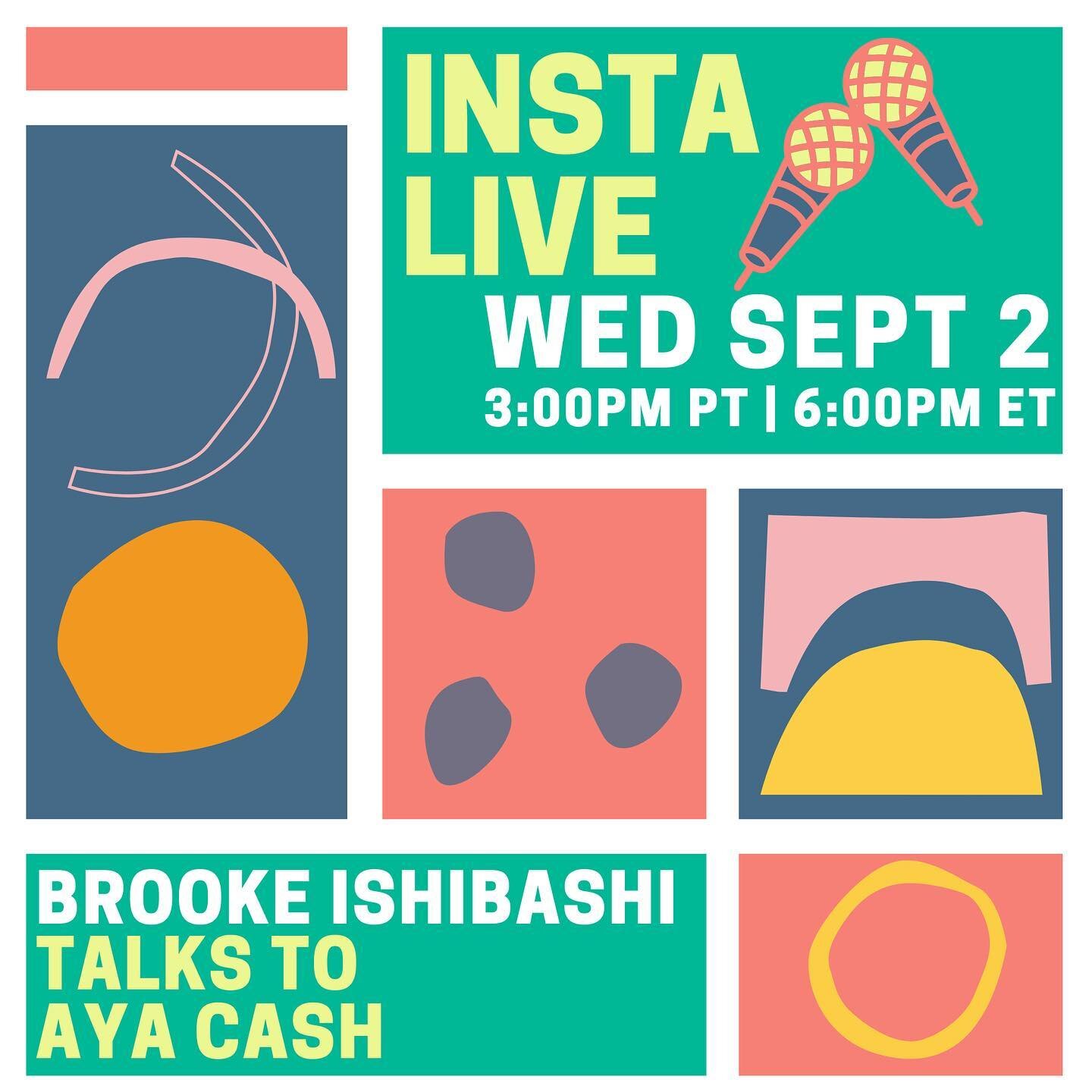 INSTA LIVE
WED SEPT 2
3:00PM PT | 6:00PM ET

BROOKE ISHIBASHI
TALKS TO
AYA CASH